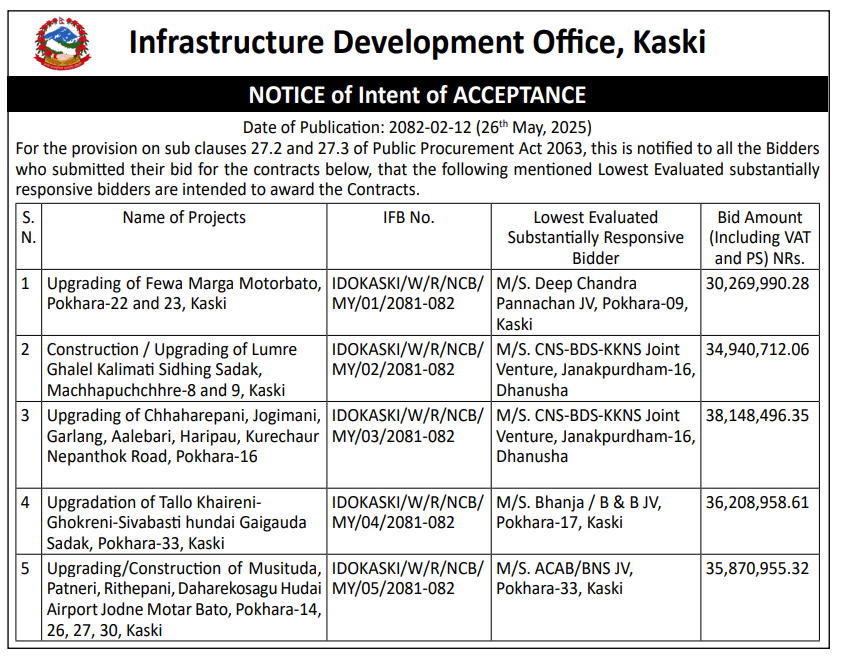 Infrastructure Development Office, Kaski

NOTICE of Intent of ACCEPTANCE

Date of Publication: 2082-02-12 (26$^{th}$ May, 2025)

For the provision on sub clauses 27.2 and 27.3 of Public Procurement Act 2063, this is notified to all the Bidders who submitted their bid for the contracts below, that the following mentioned Lowest Evaluated substantially responsive bidders are intended to award the Contracts.

| S. N. | Name of Projects | IFB No. | Lowest Evaluated Substantially Responsive Bidder | Bid Amount (Including VAT and PS) NRs. |
|---|---|---|---|---|
| 1 | Upgrading of Fewa Marga Motorbato, Pokhara-22 and 23, Kaski | IDOKASKI/W/R/NCB/MY/01/2081-082 | M/S. Deep Chandra Pannachan JV, Pokhara-09, Kaski | 30,269,990.28 |
| 2 | Construction / Upgrading of Lumre Ghalel Kalimati Sidhing Sadak, Machhapuchchhre-8 and 9, Kaski | IDOKASKI/W/R/NCB/MY/02/2081-082 | M/S. CNS-BDS-KKNS Joint Venture, Janakpurdham-16, Dhanusha | 34,940,712.06 |
| 3 | Upgrading of Chhaharepani, Jogimani, Garlang, Aalebari, Haripau, Kurechaur Nepanthok Road, Pokhara-16 | IDOKASKI/W/R/NCB/MY/03/2081-082 | M/S. CNS-BDS-KKNS Joint Venture, Janakpurdham-16, Dhanusha | 38,148,496.35 |
| 4 | Upgradation of Tallo Khaireni-Ghokreni-Sivabasti hundai Gaigauda Sadak, Pokhara-33, Kaski | IDOKASKI/W/R/NCB/MY/04/2081-082 | M/S. Bhanja / B & B JV, Pokhara-17, Kaski | 36,208,958.61 |
| 5 | Upgrading/Construction of Musituda, Patneri, Rithepani, Daharekosagu Hudai Airport Jodne Motar Bato, Pokhara-14, 26, 27, 30, Kaski | IDOKASKI/W/R/NCB/MY/05/2081-082 | M/S. ACAB/BNS JV, Pokhara-33, Kaski | 35,870,955.32 |